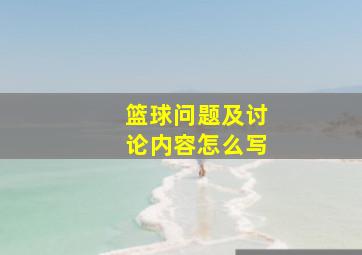 篮球问题及讨论内容怎么写